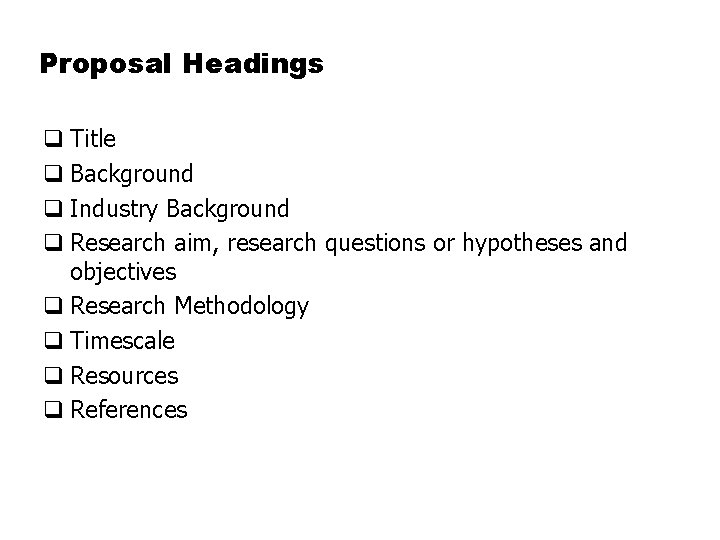 Proposal Headings

❑ Title
❑ Background
❑ Industry Background
❑ Research aim, research questions or hypotheses and objectives
❑ Research Methodology
❑ Timescale
❑ Resources
❑ References